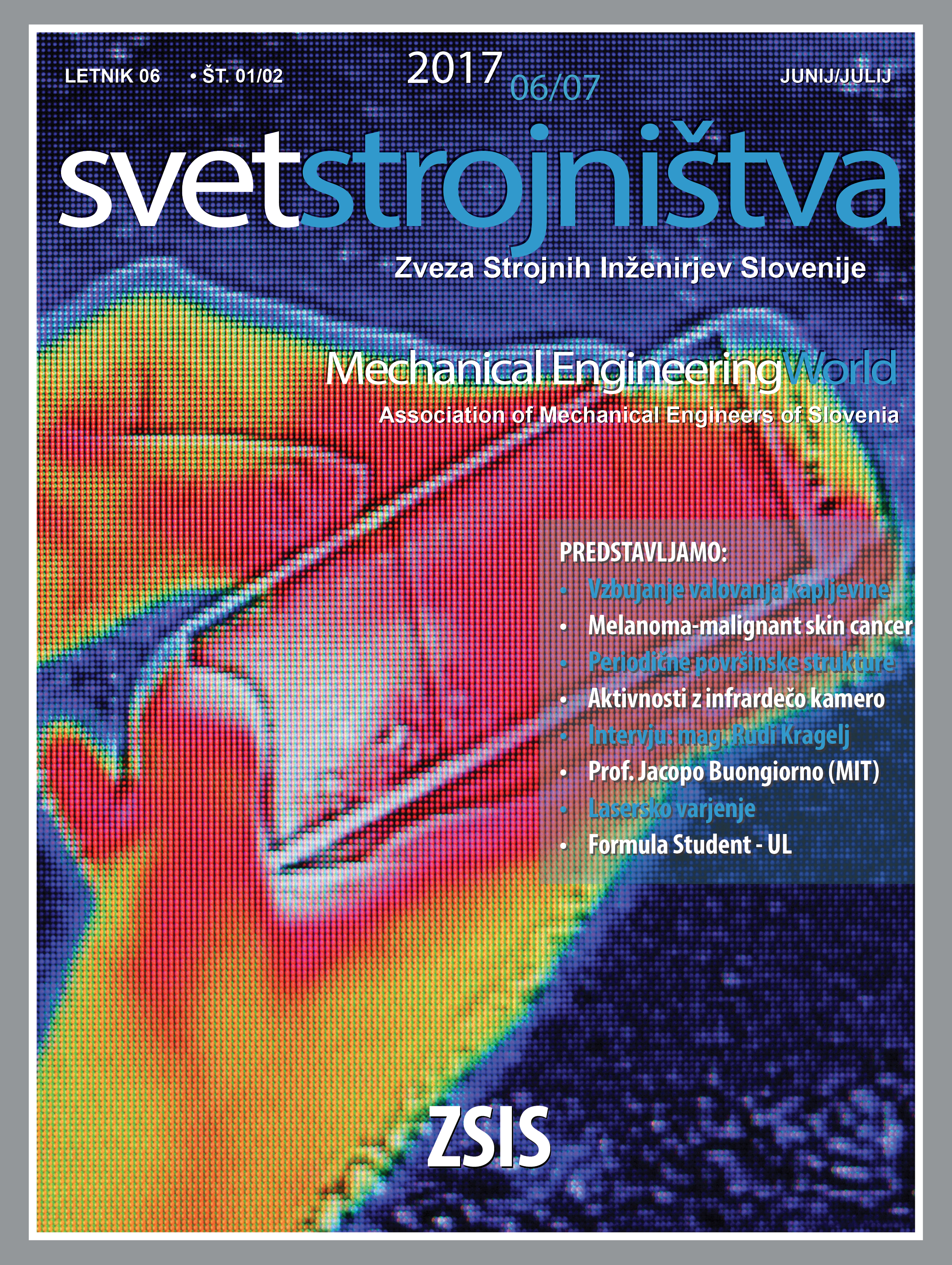 LETNIK 06 • ŠT. 01/02 2017 06/07 JUNIJ/JULIJ

svetstrojništva

Zveza Strojnih Inženirjev Slovenije

Mechanical EngineeringWorld

Association of Mechanical Engineers of Slovenia

PREDSTAVLJAMO:
• Vzbujanje valovanja kapljevine
• Melanoma-malignant skin cancer
• Periodične površinske strukture
• Aktivnosti z infrardečo kamero
• Intervju: mag. Rudi Kragelj
• Prof. Jacopo Buongiorno (MIT)
• Lasersko varjenje
• Formula Student - UL

ZSIS